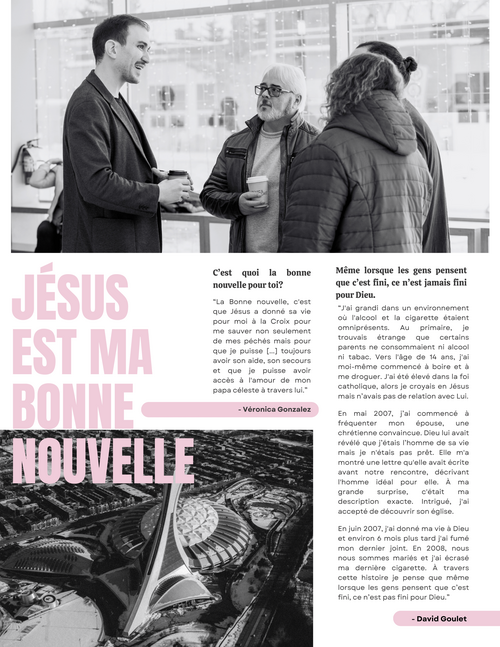 JÉSUS EST MA BONNE NOUVELLE

C'est quoi la bonne nouvelle pour toi?

"La Bonne nouvelle, c'est que Jésus a donné sa vie pour moi à la Croix pour me sauver non seulement de mes péchés mais pour que je puisse [...] toujours avoir son aide, son secours et que je puisse avoir accès à l'amour de mon papa céleste à travers lui."

- Véronica Gonzalez

Même lorsque les gens pensent que c'est fini, ce n'est jamais fini pour Dieu.

"J'ai grandi dans un environnement où l'alcool et la cigarette étaient omniprésents. Au primaire, je trouvais étrange que certains parents ne consommaient ni alcool ni tabac. Vers l'âge de 14 ans, j'ai moi-même commencé à boire et à me droguer. J'ai été élevé dans la foi catholique, alors je croyais en Jésus mais n'avais pas de relation avec Lui.

En mai 2007, j'ai commencé à fréquenter mon épouse, une chrétienne convaincue. Dieu lui avait révélé que j'étais l'homme de sa vie mais je n'étais pas prêt. Elle m'a montré une lettre qu'elle avait écrite avant notre rencontre, décrivant l'homme idéal pour elle. À ma grande surprise, c'était ma description exacte. Intrigué, j'ai accepté de découvrir son église.

En juin 2007, j'ai donné ma vie à Dieu et environ 6 mois plus tard j'ai fumé mon dernier joint. En 2008, nous nous sommes mariés et j'ai écrasé ma dernière cigarette. À travers cette histoire je pense que même lorsque les gens pensent que c'est fini, ce n'est pas fini pour Dieu."

- David Goulet